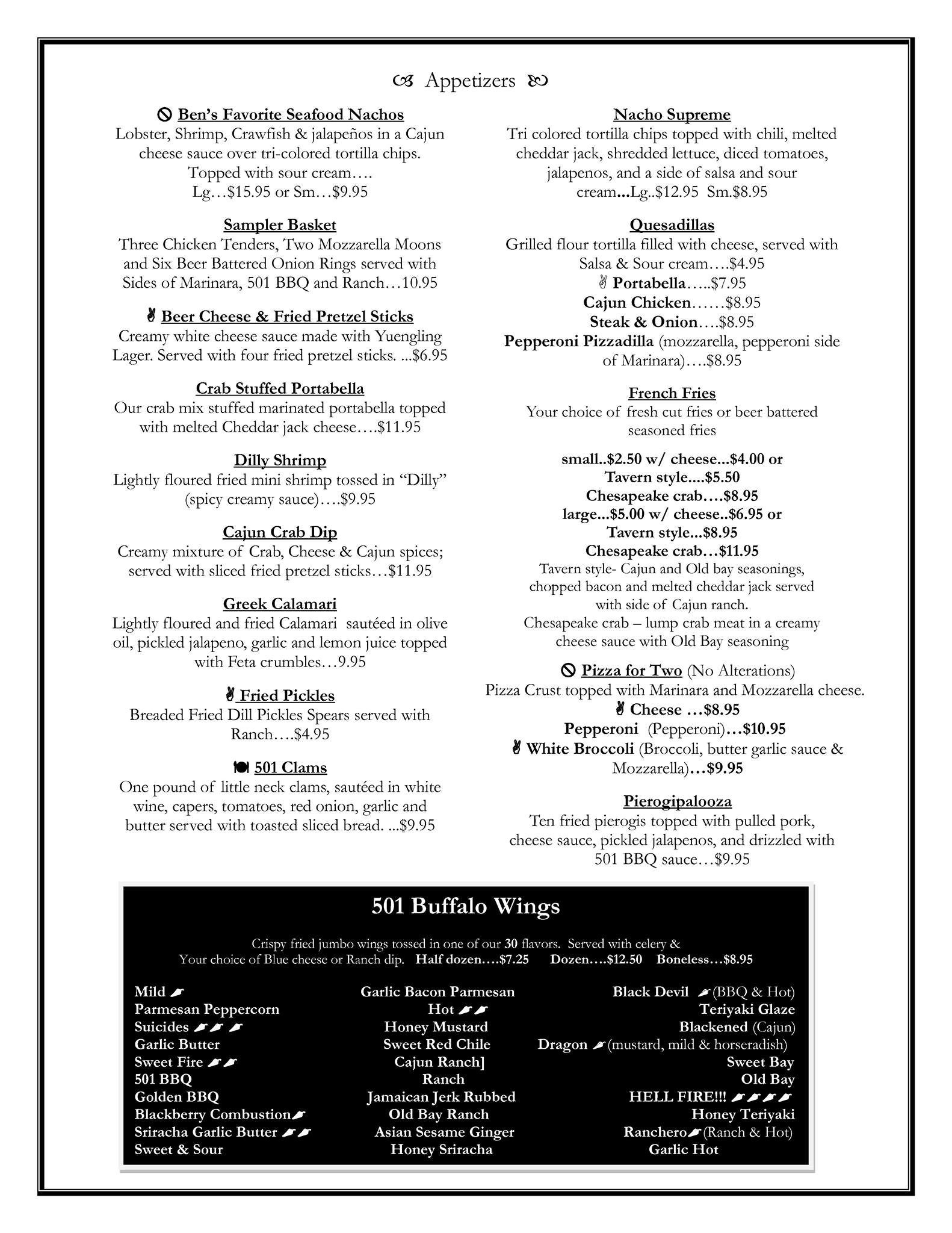 Appetizers

Ben's Favorite Seafood Nachos
Lobster, Shrimp, Crawfish & jalapeños in a Cajun cheese sauce over tri-colored tortilla chips. Topped with sour cream…. Lg…$15.95 or Sm…$9.95

Sampler Basket
Three Chicken Tenders, Two Mozzarella Moons and Six Beer Battered Onion Rings served with Sides of Marinara, 501 BBQ and Ranch…10.95

Beer Cheese & Fried Pretzel Sticks
Creamy white cheese sauce made with Yuengling Lager. Served with four fried pretzel sticks. ...$6.95

Crab Stuffed Portabella
Our crab mix stuffed marinated portabella topped with melted Cheddar jack cheese….$11.95

Dilly Shrimp
Lightly floured fried mini shrimp tossed in "Dilly" (spicy creamy sauce)….$9.95

Cajun Crab Dip
Creamy mixture of Crab, Cheese & Cajun spices; served with sliced fried pretzel sticks…$11.95

Greek Calamari
Lightly floured and fried Calamari sautéed in olive oil, pickled jalapeno, garlic and lemon juice topped with Feta crumbles…9.95

Fried Pickles
Breaded Fried Dill Pickles Spears served with Ranch….$4.95

501 Clams
One pound of little neck clams, sautéed in white wine, capers, tomatoes, red onion, garlic and butter served with toasted sliced bread. ...$9.95

Nacho Supreme
Tri colored tortilla chips topped with chili, melted cheddar jack, shredded lettuce, diced tomatoes, jalapenos, and a side of salsa and sour cream...Lg..$12.95 Sm.$8.95

Quesadillas
Grilled flour tortilla filled with cheese, served with Salsa & Sour cream….$4.95
Portabella…..$7.95
Cajun Chicken……$8.95
Steak & Onion….$8.95
Pepperoni Pizzadilla (mozzarella, pepperoni side of Marinara)….$8.95

French Fries
Your choice of fresh cut fries or beer battered seasoned fries

small..$2.50 w/ cheese...$4.00 or
Tavern style....$5.50
Chesapeake crab….$8.95
large...$5.00 w/ cheese..$6.95 or
Tavern style...$8.95
Chesapeake crab…$11.95
Tavern style- Cajun and Old bay seasonings, chopped bacon and melted cheddar jack served with side of Cajun ranch.
Chesapeake crab – lump crab meat in a creamy cheese sauce with Old Bay seasoning

Pizza for Two (No Alterations)
Pizza Crust topped with Marinara and Mozzarella cheese.
Cheese …$8.95
Pepperoni (Pepperoni)…$10.95
White Broccoli (Broccoli, butter garlic sauce & Mozzarella)…$9.95

Pierogipalooza
Ten fried pierogis topped with pulled pork, cheese sauce, pickled jalapenos, and drizzled with 501 BBQ sauce…$9.95

501 Buffalo Wings
Crispy fried jumbo wings tossed in one of our 30 flavors. Served with celery & Your choice of Blue cheese or Ranch dip. Half dozen….$7.25 Dozen….$12.50 Boneless…$8.95

Mild
Parmesan Peppercorn
Suicides
Garlic Butter
Sweet Fire
501 BBQ
Golden BBQ
Blackberry Combustion
Sriracha Garlic Butter
Sweet & Sour

Garlic Bacon Parmesan
Hot
Honey Mustard
Sweet Red Chile
Cajun Ranch]
Ranch
Jamaican Jerk Rubbed
Old Bay Ranch
Asian Sesame Ginger
Honey Sriracha

Black Devil (BBQ & Hot)
Teriyaki Glaze
Blackened (Cajun)
Dragon (mustard, mild & horseradish)
Sweet Bay
Old Bay
HELL FIRE!!!
Honey Teriyaki
Ranchero (Ranch & Hot)
Garlic Hot